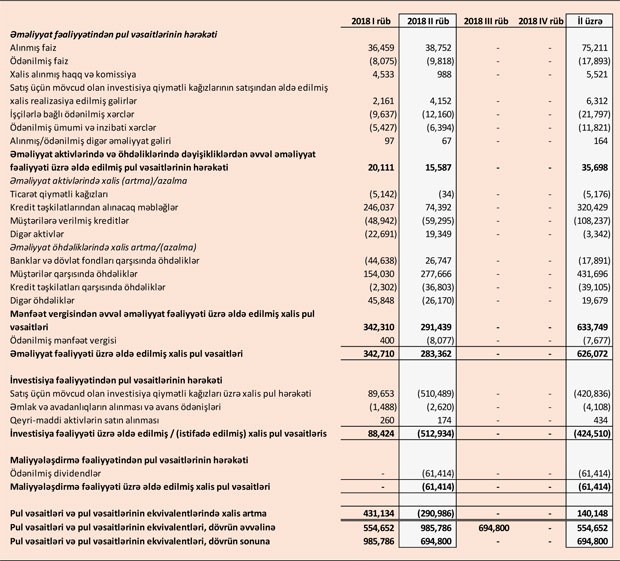 | | 2018 I rüb | 2018 II rüb | 2018 III rüb | 2018 IV rüb | İl üzrə |
|---|---|---|---|---|---|
| Əməliyyat fəaliyyətindən pul vəsaitlərinin hərəkəti | | | | | |
| Alınmış faiz | 36,459 | 38,752 | - | - | 75,211 |
| Ödənilmiş faiz | (8,075) | (9,818) | - | - | (17,893) |
| Xalis alınmış haqq və komissiya | 4,533 | 988 | - | - | 5,521 |
| Satış üçün mövcud olan investisiya qiymətli kağızlarının satışından əldə edilmiş xalis realizasiya edilmiş gəlirlər | 2,161 | 4,152 | - | - | 6,312 |
| İşçilərlə bağlı ödənilmiş xərclər | (9,637) | (12,160) | - | - | (21,797) |
| Ödənilmiş ümumi və inzibati xərclər | (5,427) | (6,394) | - | - | (11,821) |
| Alınmış/ödənilmiş digər əməliyyat gəliri | 97 | 67 | - | - | 164 |
| Əməliyyat aktivlərində və öhdəliklərində dəyişikliklərdən əvvəl əməliyyat fəaliyyəti üzrə əldə edilmiş pul vəsaitlərinin hərəkəti | 20,111 | 15,587 | - | - | 35,698 |
| Əməliyyat aktivlərində xalis (artma)/azalma | | | | | |
| Ticarət qiymətli kağızları | (5,142) | (34) | - | - | (5,176) |
| Kredit təşkilatlarından alınacaq məbləğlər | 246,037 | 74,392 | - | - | 320,429 |
| Müştərilərə verilmiş kreditlər | (48,942) | (59,295) | - | - | (108,237) |
| Digər aktivlər | (22,691) | 19,349 | - | - | (3,342) |
| Əməliyyat öhdəliklərində xalis artma/(azalma) | | | | | |
| Banklar və dövlət fondları qarşısında öhdəliklər | (44,638) | 26,747 | - | - | (17,891) |
| Müştərilər qarşısında öhdəliklər | 154,030 | 277,666 | - | - | 431,696 |
| Kredit təşkilatları qarşısında öhdəliklər | (2,302) | (36,803) | - | - | (39,105) |
| Digər öhdəliklər | 45,848 | (26,170) | - | - | 19,679 |
| Mənfəət vergisindən əvvəl əməliyyat fəaliyyəti üzrə əldə edilmiş xalis pul vəsaitləri | 342,310 | 291,439 | - | - | 633,749 |
| Ödənilmiş mənfəət vergisi | 400 | (8,077) | - | - | (7,677) |
| Əməliyyat fəaliyyəti üzrə əldə edilmiş xalis pul vəsaitləri | 342,710 | 283,362 | - | - | 626,072 |
| İnvestisiya fəaliyyətindən pul vəsaitlərinin hərəkəti | | | | | |
| Satış üçün mövcud olan investisiya qiymətli kağızları üzrə xalis pul hərəkəti | 89,653 | (510,489) | - | - | (420,836) |
| Əmlak və avadanlıqların alınması və avans ödənişləri | (1,488) | (2,620) | - | - | (4,108) |
| Qeyri-maddi aktivlərin satın alınması | 260 | 174 | - | - | 434 |
| İnvestisiya fəaliyyəti üzrə əldə edilmiş / (istifadə edilmiş) xalis pul vəsaitləris | 88,424 | (512,934) | - | - | (424,510) |
| Maliyyələşdirmə fəaliyyətindən pul vəsaitlərinin hərəkəti | | | | | |
| Ödənilmiş dividendlər | - | (61,414) | - | - | (61,414) |
| Maliyyələşdirmə fəaliyyəti üzrə əldə edilmiş xalis pul vəsaitləri | - | (61,414) | - | - | (61,414) |
| Pul vəsaitləri və pul vəsaitlərinin ekvivalentlərində xalis artma | 431,134 | (290,986) | - | - | 140,148 |
| Pul vəsaitləri və pul vəsaitlərinin ekvivalentləri, dövrün əvvəlinə | 554,652 | 985,786 | 694,800 | - | 554,652 |
| Pul vəsaitləri və pul vəsaitlərinin ekvivalentləri, dövrün sonuna | 985,786 | 694,800 | - | - | 694,800 |